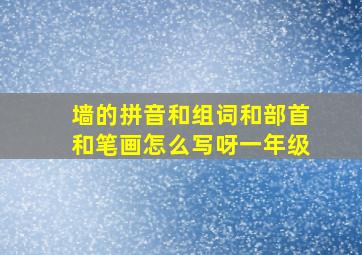 墙的拼音和组词和部首和笔画怎么写呀一年级